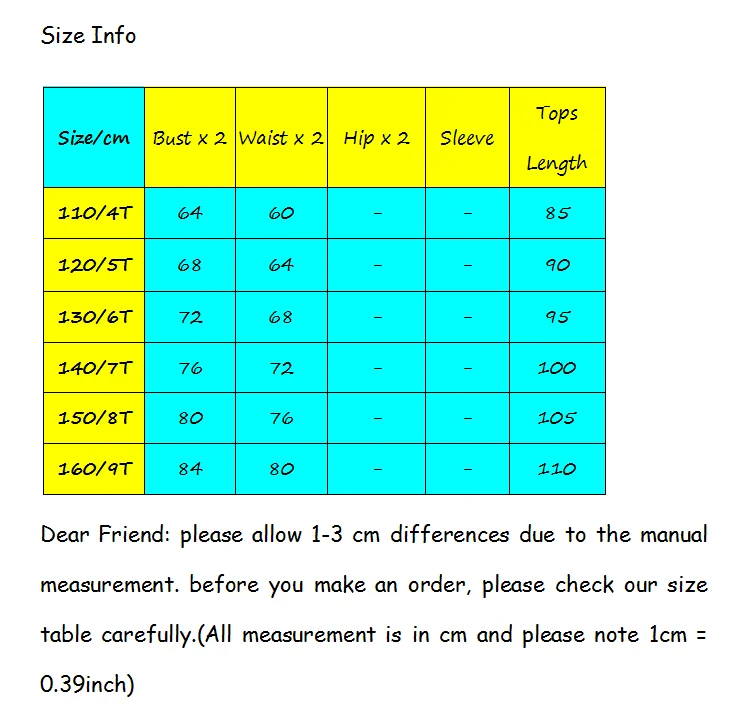 Size Info

| Size/cm | Bust x 2 | Waist x 2 | Hip x 2 | Sleeve | Tops Length |
|---|---|---|---|---|---|
| 110/4T | 64 | 60 | - | - | 85 |
| 120/5T | 68 | 64 | - | - | 90 |
| 130/6T | 72 | 68 | - | - | 95 |
| 140/7T | 76 | 72 | - | - | 100 |
| 150/8T | 80 | 76 | - | - | 105 |
| 160/9T | 84 | 80 | - | - | 110 |

Dear Friend: please allow 1-3 cm differences due to the manual measurement. before you make an order, please check our size table carefully.(All measurement is in cm and please note 1cm = 0.39inch)